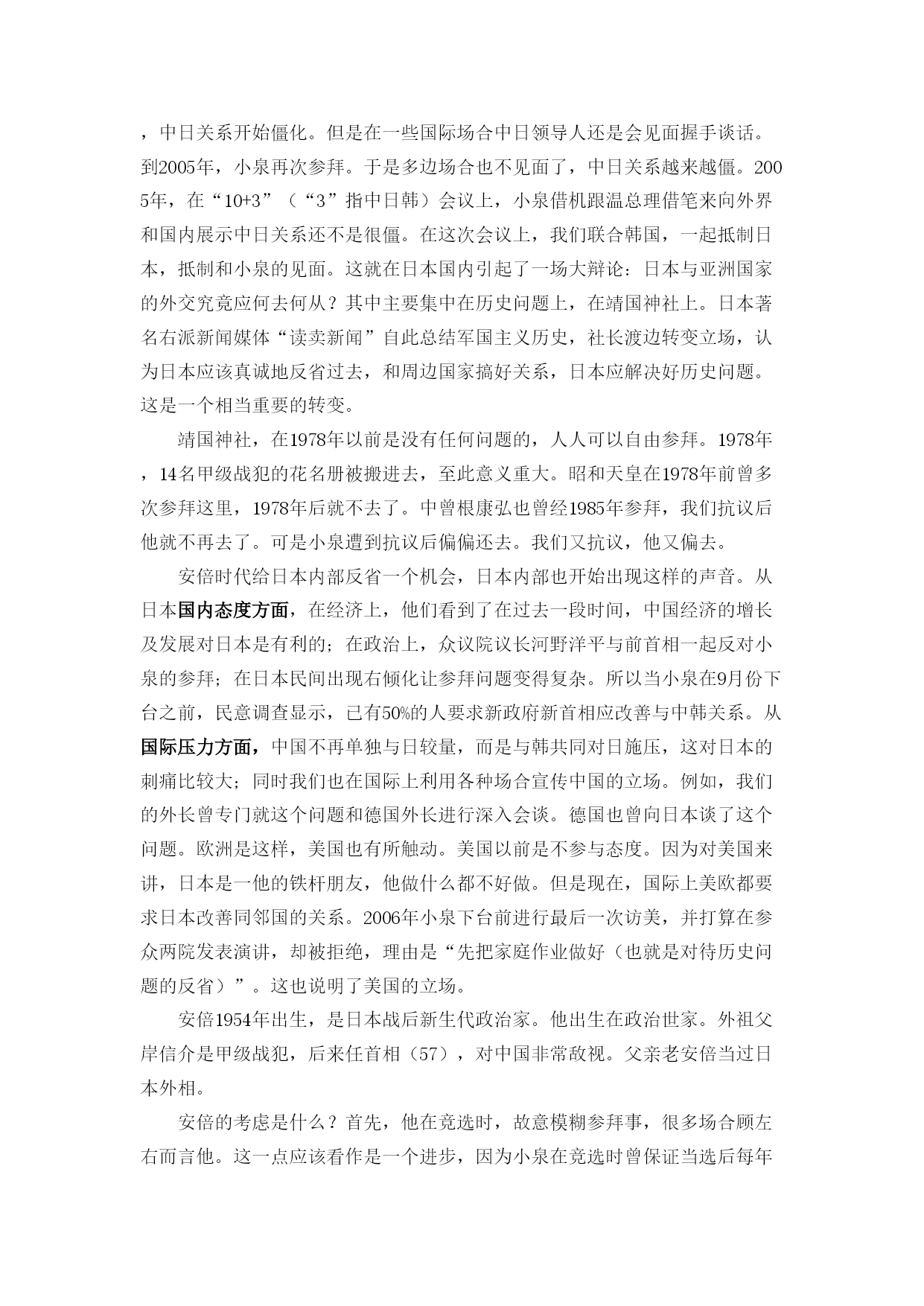 ，中日关系开始僵化。但是在一些国际场合中日领导人还是会见面握手谈话。到2005年，小泉再次参拜。于是多边场合也不见面了，中日关系越来越僵。2005年，在“10+3”（“3”指中日韩）会议上，小泉借机跟温总理借笔来向外界和国内展示中日关系还不是很僵。在这次会议上，我们联合韩国，一起抵制日本，抵制和小泉的见面。这就在日本国内引起了一场大辩论：日本与亚洲国家的外交究竟应何去何从？其中主要集中在历史问题上，在靖国神社上。日本著名右派新闻媒体“读卖新闻”自此总结军国主义历史，社长渡边转变立场，认为日本应该真诚地反省过去，和周边国家搞好关系，日本应解决好历史问题。这是一个相当重要的转变。

靖国神社，在1978年以前是没有任何问题的，人人可以自由参拜。1978年，14名甲级战犯的花名册被搬进去，至此意义重大。昭和天皇在1978年前曾多次参拜这里，1978年后就不去了。中曾根康弘也曾经1985年参拜，我们抗议后他就不再去了。可是小泉遭到抗议后偏偏还去。我们又抗议，他又偏去。

安倍时代给日本内部反省一个机会，日本内部也开始出现这样的声音。从日本国内态度方面，在经济上，他们看到了在过去一段时间，中国经济的增长及发展对日本是有利的；在政治上，众议院议长河野洋平与前首相一起反对小泉的参拜；在日本民间出现右倾化让参拜问题变得复杂。所以当小泉在9月份下台之前，民意调查显示，已有50%的人要求新政府新首相应改善与中韩关系。从国际压力方面，中国不再单独与日较量，而是与韩共同对日施压，这对日本的刺痛比较大；同时我们也在国际上利用各种场合宣传中国的立场。例如，我们的外长曾专门就这个问题和德国外长进行深入会谈。德国也曾向日本谈了这个问题。欧洲是这样，美国也有所触动。美国以前是不参与态度。因为对美国来讲，日本是一他的铁杆朋友，他做什么都不好做。但是现在，国际上美欧都要求日本改善同邻国的关系。2006年小泉下台前进行最后一次访美，并打算在参众两院发表演讲，却被拒绝，理由是“先把家庭作业做好（也就是对待历史问题的反省）”。这也说明了美国的立场。

安倍1954年出生，是日本战后新生代政治家。他出生在政治世家。外祖父岸信介是甲级战犯，后来任首相（57），对中国非常敌视。父亲老安倍当过日本外相。

安倍的考虑是什么？首先，他在竞选时，故意模糊参拜事，很多场合顾左右而言他。这一点应该看作是一个进步，因为小泉在竞选时曾保证当选后每年